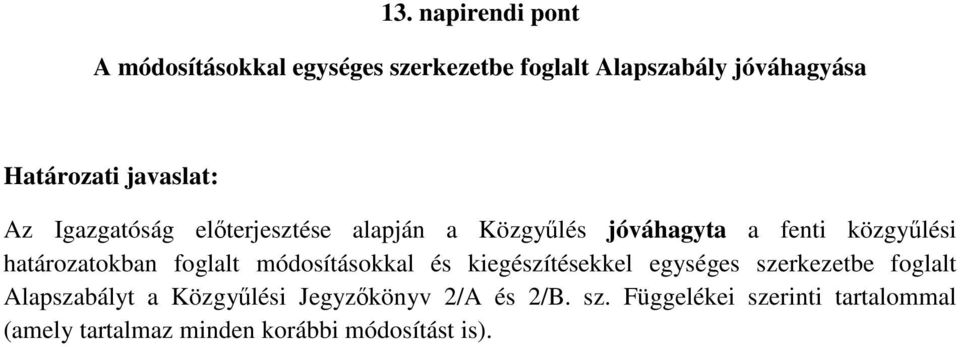 13. napirendi pont

A módosításokkal egységes szerkezetbe foglalt Alapszabály jóváhagyása

Határozati javaslat:

Az Igazgatóság előterjesztése alapján a Közgyűlés jóváhagyta a fenti közgyűlési határozatokban foglalt módosításokkal és kiegészítésekkel egységes szerkezetbe foglalt Alapszabályt a Közgyűlési Jegyzőkönyv 2/A és 2/B. sz. Függelékei szerinti tartalommal (amely tartalmaz minden korábbi módosítást is).